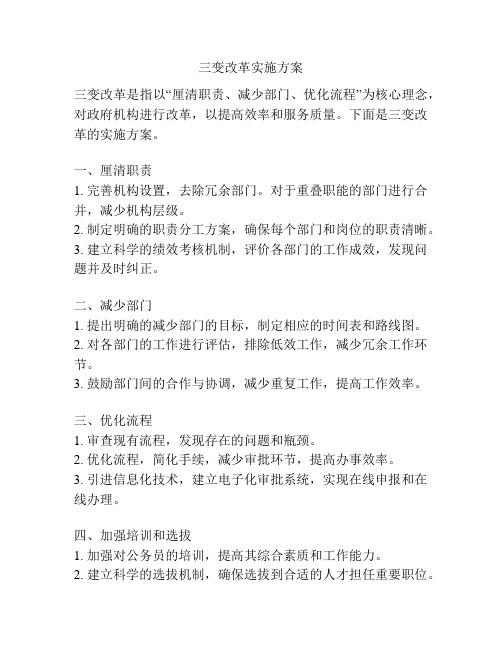 三变改革实施方案

三变改革是指以“厘清职责、减少部门、优化流程”为核心理念，对政府机构进行改革，以提高效率和服务质量。下面是三变改革的实施方案。

一、厘清职责
1. 完善机构设置，去除冗余部门。对于重叠职能的部门进行合并，减少机构层级。
2. 制定明确的职责分工方案，确保每个部门和岗位的职责清晰。
3. 建立科学的绩效考核机制，评价各部门的工作成效，发现问题并及时纠正。

二、减少部门
1. 提出明确的减少部门的目标，制定相应的时间表和路线图。
2. 对各部门的工作进行评估，排除低效工作，减少冗余工作环节。
3. 鼓励部门间的合作与协调，减少重复工作，提高工作效率。

三、优化流程
1. 审查现有流程，发现存在的问题和瓶颈。
2. 优化流程，简化手续，减少审批环节，提高办事效率。
3. 引进信息化技术，建立电子化审批系统，实现在线申报和在线办理。

四、加强培训和选拔
1. 加强对公务员的培训，提高其综合素质和工作能力。
2. 建立科学的选拔机制，确保选拔到合适的人才担任重要职位。